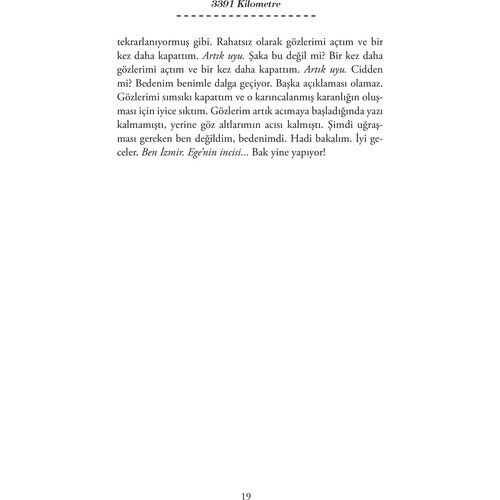 3391 Kilometre

tekrarlanıyormuş gibi. Rahatsız olarak gözlerimi açtım ve bir kez daha kapattım. Artık uyu. Şaka bu değil mi? Bir kez daha gözlerimi açtım ve bir kez daha kapattım. Artık uyu. Cidden mi? Bedenim benimle dalga geçiyor. Başka açıklaması olamaz. Gözlerimi sımsıkı kapattım ve o karıncalanmış karanlığın oluşması için iyice sıktım. Gözlerim artık acımaya başladığında yazı kalmamıştı, yerine göz altlarımın acısı kalmıştı. Şimdi uğraşması gereken ben değildim, bedenimdi. Hadi bakalım. İyi geceler. Ben İzmir. Ege'nin incisi... Bak yine yapıyor!

19